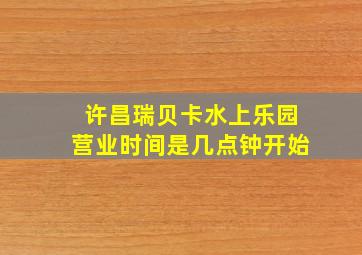 许昌瑞贝卡水上乐园
营业时间是几点钟开始